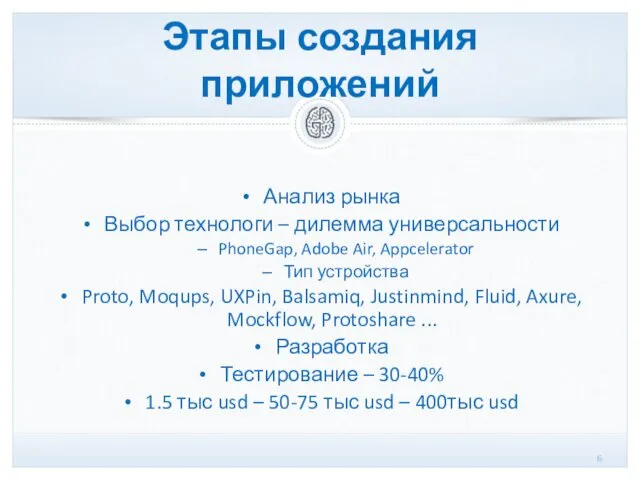 Этапы создания приложений

• Анализ рынка
• Выбор технологи – дилемма универсальности
– PhoneGap, Adobe Air, Appcelerator
– Тип устройства
• Proto, Moqups, UXPin, Balsamiq, Justinmind, Fluid, Axure, Mockflow, Protoshare …
• Разработка
• Тестирование – 30-40%
• 1.5 тыс usd – 50-75 тыс usd – 400тыс usd

6